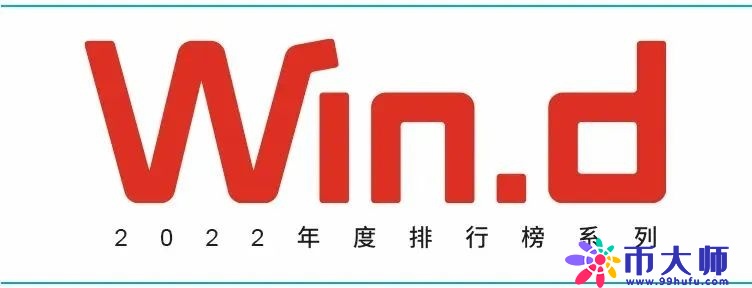 Win.d

2022年度排行榜系列

币大师
www.99hufu.com